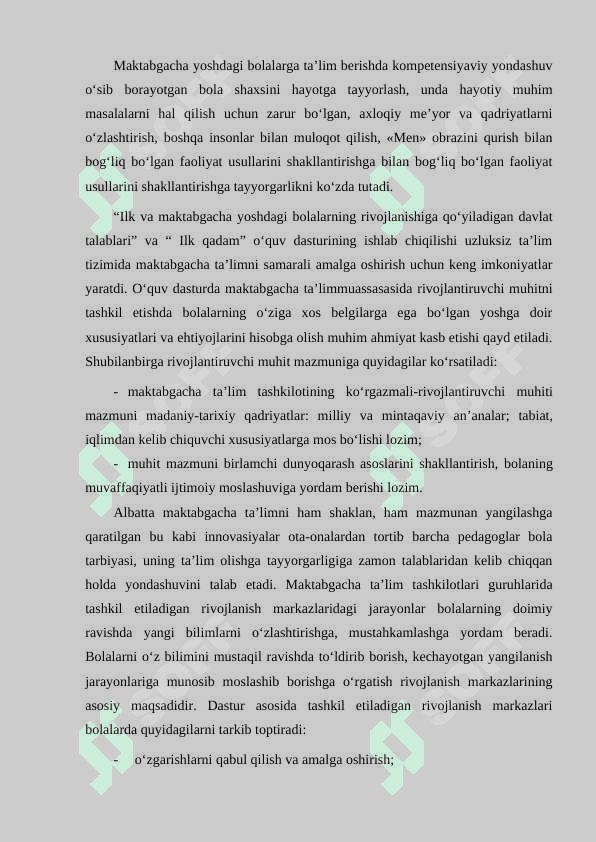 Maktabgacha yoshdagi bolalarga ta’lim berishda kompetensiyaviy yondashuv o‘sib borayotgan bola shaxsini hayotga tayyorlash, unda hayotiy muhim masalalarni hal qilish uchun zarur bo‘lgan, axloqiy me’yor va qadriyatlarni o‘zlashtirish, boshqa insonlar bilan muloqot qilish, «Men» obrazini qurish bilan bog‘liq bo‘lgan faoliyat usullarini shakllantirishga bilan bog‘liq bo‘lgan faoliyat usullarini shakllantirishga tayyorgarlikni ko‘zda tutadi.

“Ilk va maktabgacha yoshdagi bolalarning rivojlanishiga qo‘yiladigan davlat talablari” va “ Ilk qadam” o‘quv dasturining ishlab chiqilishi uzluksiz ta’lim tizimida maktabgacha ta’limni samarali amalga oshirish uchun keng imkoniyatlar yaratdi. O‘quv dasturda maktabgacha ta’limmuassasasida rivojlantiruvchi muhitni tashkil etishda bolalarning o‘ziga xos belgilarga ega bo‘lgan yoshga doir xususiyatlari va ehtiyojlarini hisobga olish muhim ahmiyat kasb etishi qayd etiladi. Shubilanbirga rivojlantiruvchi muhit mazmuniga quyidagilar ko‘rsatiladi:

- maktabgacha ta’lim tashkilotining ko‘rgazmali-rivojlantiruvchi muhiti mazmuni madaniy-tarixiy qadriyatlar: milliy va mintaqaviy an’analar; tabiat, iqlimdan kelib chiquvchi xususiyatlarga mos bo‘lishi lozim;

- muhit mazmuni birlamchi dunyoqarash asoslarini shakllantirish, bolaning muvaffaqiyatli ijtimoiy moslashuviga yordam berishi lozim.

Albatta maktabgacha ta’limni ham shaklan, ham mazmunan yangilashga qaratilgan bu kabi innovasiyalar ota-onalardan tortib barcha pedagoglar bola tarbiyasi, uning ta’lim olishga tayyorgarligiga zamon talablaridan kelib chiqqan holda yondashuvini talab etadi. Maktabgacha ta’lim tashkilotlari guruhlarida tashkil etiladigan rivojlanish markazlaridagi jarayonlar bolalarning doimiy ravishda yangi bilimlarni o‘zlashtirishga, mustahkamlashga yordam beradi. Bolalarni o‘z bilimini mustaqil ravishda to‘ldirib borish, kechayotgan yangilanish jarayonlariga munosib moslashib borishga o‘rgatish rivojlanish markazlarining asosiy maqsadidir. Dastur asosida tashkil etiladigan rivojlanish markazlari bolalarda quyidagilarni tarkib toptiradi:

- o‘zgarishlarni qabul qilish va amalga oshirish;